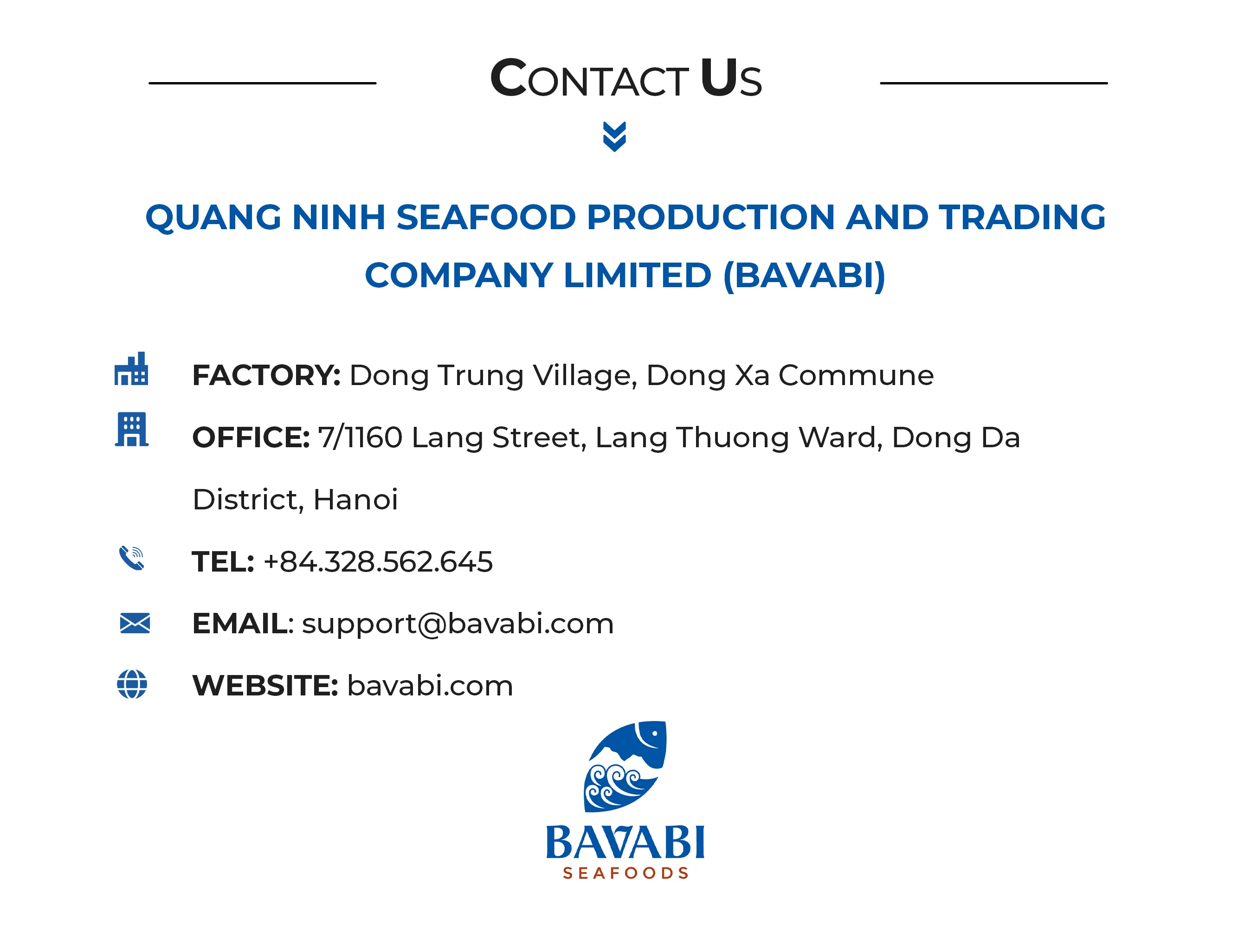 CONTACT US

QUANG NINH SEAFOOD PRODUCTION AND TRADING COMPANY LIMITED (BAVABI)

FACTORY: Dong Trung Village, Dong Xa Commune

OFFICE: 7/1160 Lang Street, Lang Thuong Ward, Dong Da District, Hanoi

TEL: +84.328.562.645

EMAIL: support@bavabi.com

WEBSITE: bavabi.com

BAVABI
SEAFOODS